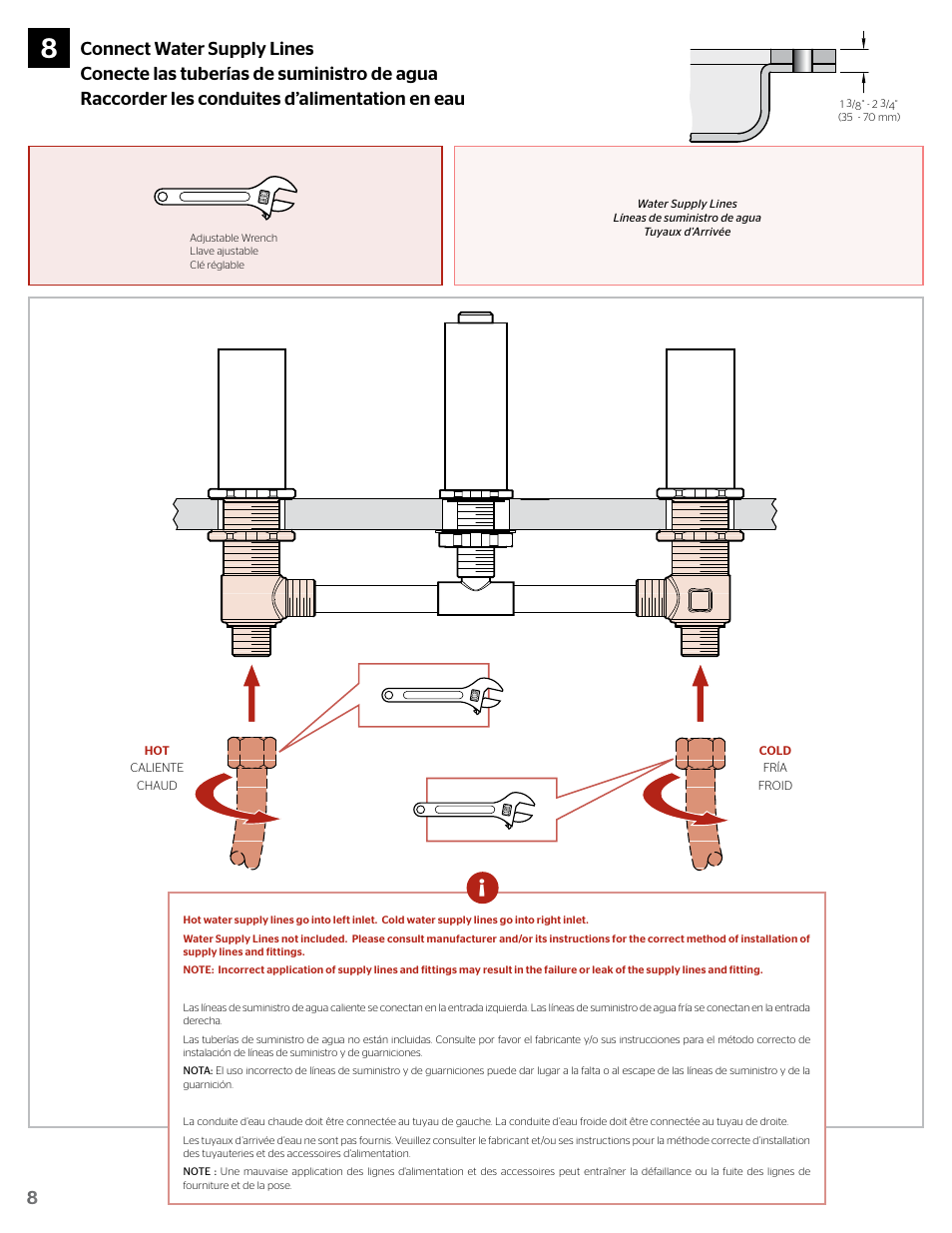 8

Connect Water Supply Lines
Conecte las tuberías de suministro de agua
Raccorder les conduites d'alimentation en eau

1 3/8" - 2 3/4"
(35 - 70 mm)

Adjustable Wrench
Llave ajustable
Clé réglable

Water Supply Lines
Líneas de suministro de agua
Tuyaux d'Arrivée

HOT
CALIENTE
CHAUD

COLD
FRÍA
FROID

Hot water supply lines go into left inlet. Cold water supply lines go into right inlet.

Water Supply Lines not included. Please consult manufacturer and/or its instructions for the correct method of installation of supply lines and fittings.

NOTE: Incorrect application of supply lines and fittings may result in the failure or leak of the supply lines and fitting.

Las líneas de suministro de agua caliente se conectan en la entrada izquierda. Las líneas de suministro de agua fría se conectan en la entrada derecha.

Las tuberías de suministro de agua no están incluidas. Consulte por favor el fabricante y/o sus instrucciones para el método correcto de instalación de líneas de suministro y de guarniciones.

NOTA: El uso incorrecto de líneas de suministro y de guarniciones puede dar lugar a la falta o al escape de las líneas de suministro y de la guarnición.

La conduite d'eau chaude doit être connectée au tuyau de gauche. La conduite d'eau froide doit être connectée au tuyau de droite.

Les tuyaux d'arrivée d'eau ne sont pas fournis. Veuillez consulter le fabricant et/ou ses instructions pour la méthode correcte d'installation des tuyauteries et des accessoires d'alimentation.

NOTE : Une mauvaise application des lignes d'alimentation et des accessoires peut entraîner la défaillance ou la fuite des lignes de fourniture et de la pose.

8